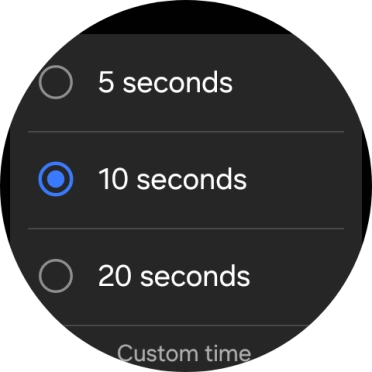 5 seconds

10 seconds

20 seconds

Custom time